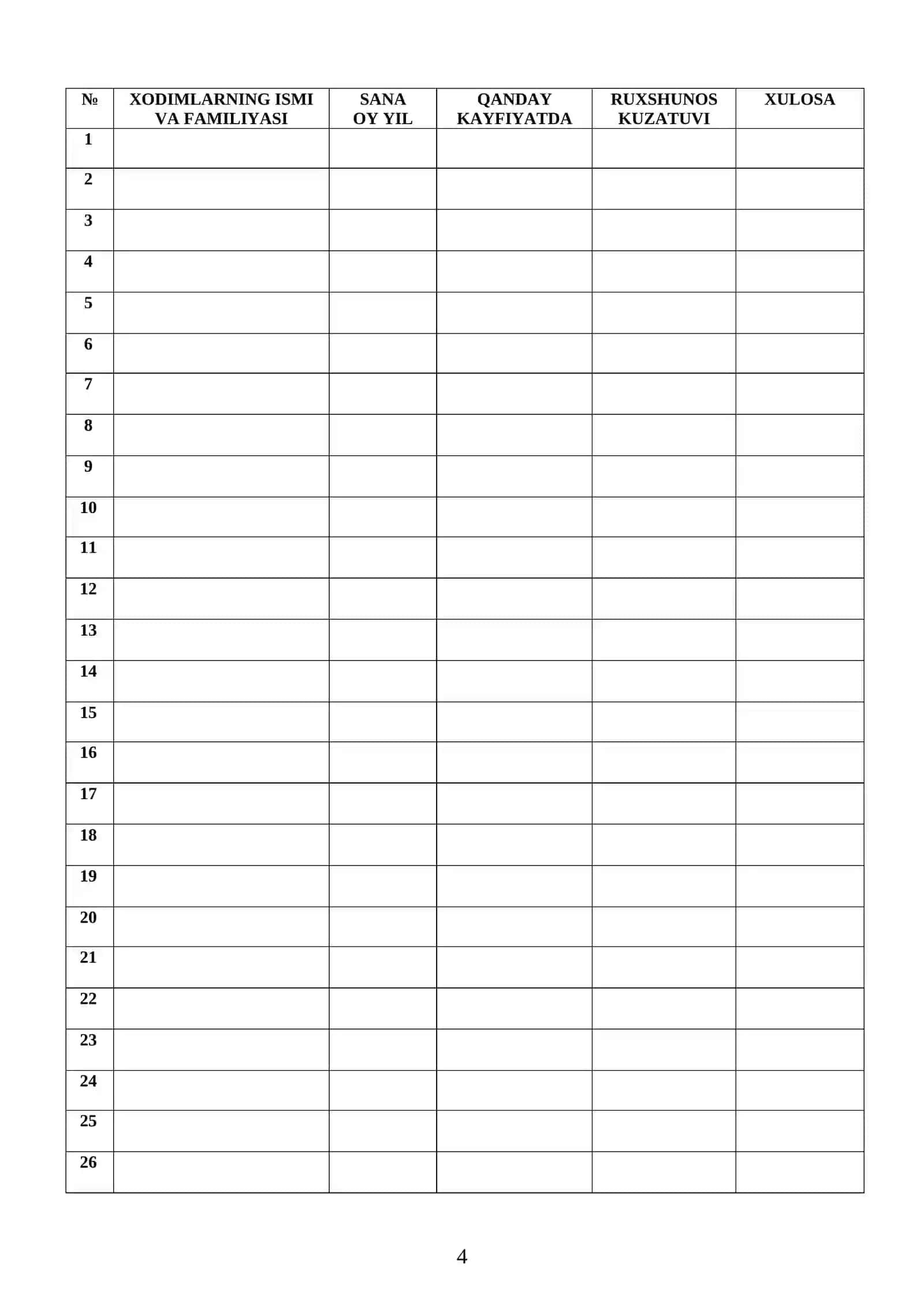 | № | XODIMLARNING ISMI VA FAMILIYASI | SANA OY YIL | QANDAY KAYFIYATDA | RUXSHUNOS KUZATUVI | XULOSA |
|---|---|---|---|---|---|
| 1 | | | | | |
| 2 | | | | | |
| 3 | | | | | |
| 4 | | | | | |
| 5 | | | | | |
| 6 | | | | | |
| 7 | | | | | |
| 8 | | | | | |
| 9 | | | | | |
| 10 | | | | | |
| 11 | | | | | |
| 12 | | | | | |
| 13 | | | | | |
| 14 | | | | | |
| 15 | | | | | |
| 16 | | | | | |
| 17 | | | | | |
| 18 | | | | | |
| 19 | | | | | |
| 20 | | | | | |
| 21 | | | | | |
| 22 | | | | | |
| 23 | | | | | |
| 24 | | | | | |
| 25 | | | | | |
| 26 | | | | | |

4